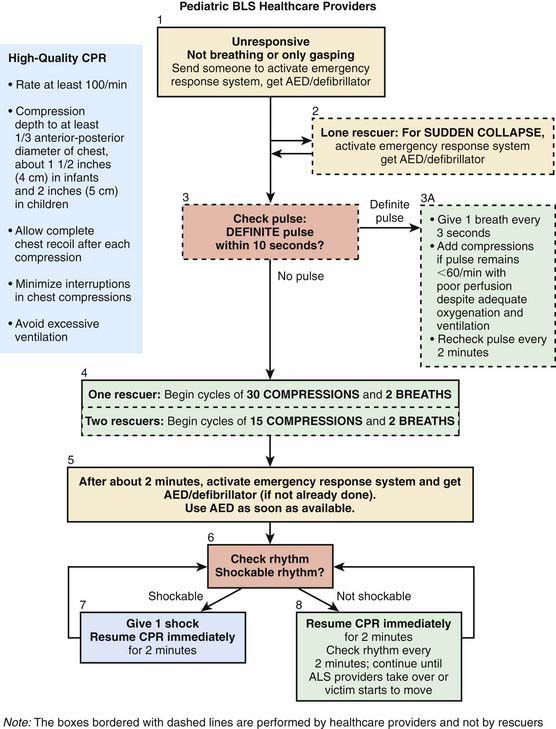 Pediatric BLS Healthcare Providers

High-Quality CPR

• Rate at least 100/min

• Compression depth to at least 1/3 anterior-posterior diameter of chest, about 1 1/2 inches (4 cm) in infants and 2 inches (5 cm) in children

• Allow complete chest recoil after each compression

• Minimize interruptions in chest compressions

• Avoid excessive ventilation

1

Unresponsive
Not breathing or only gasping
Send someone to activate emergency response system, get AED/defibrillator

2

Lone rescuer: For SUDDEN COLLAPSE, activate emergency response system get AED/defibrillator

3

Check pulse:
DEFINITE pulse within 10 seconds?

Definite pulse

3A

• Give 1 breath every 3 seconds
• Add compressions if pulse remains <60/min with poor perfusion despite adequate oxygenation and ventilation
• Recheck pulse every 2 minutes

No pulse

4

One rescuer: Begin cycles of 30 COMPRESSIONS and 2 BREATHS

Two rescuers: Begin cycles of 15 COMPRESSIONS and 2 BREATHS

5

After about 2 minutes, activate emergency response system and get AED/defibrillator (if not already done).
Use AED as soon as available.

6

Check rhythm
Shockable rhythm?

Shockable

Not shockable

7

Give 1 shock
Resume CPR immediately
for 2 minutes

8

Resume CPR immediately
for 2 minutes
Check rhythm every 2 minutes; continue until ALS providers take over or victim starts to move

Note: The boxes bordered with dashed lines are performed by healthcare providers and not by rescuers